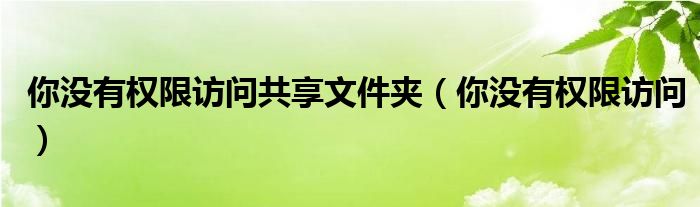 你没有权限访问共享文件夹（你没有权限访问）